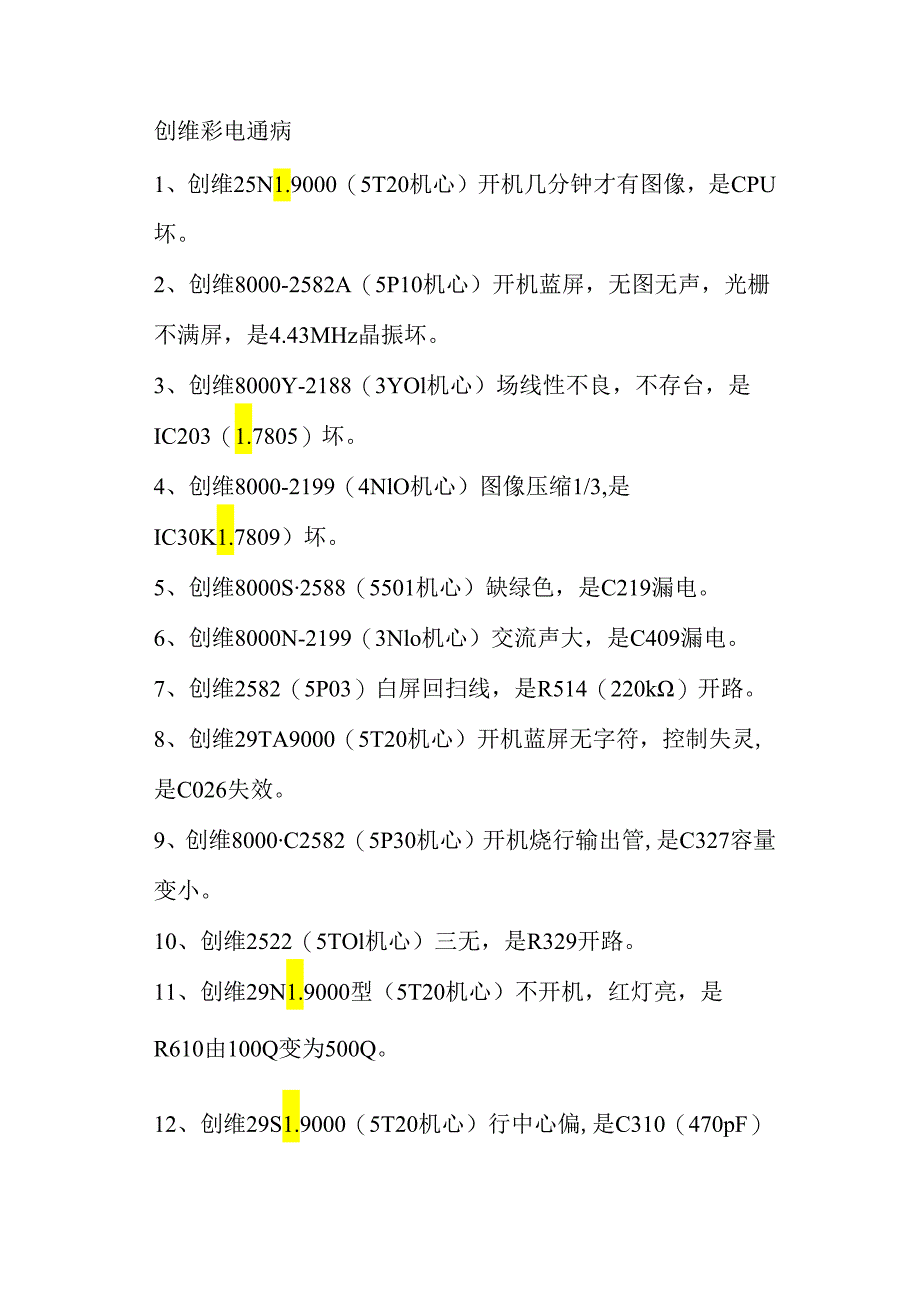 创维彩电通病

1、创维25N1.9000（5T20机心）开机几分钟才有图像，是CPU坏。

2、创维8000-2582A（5P10机心）开机蓝屏，无图无声，光栅不满屏，是4.43MHz晶振坏。

3、创维8000Y-2188（3YOl机心）场线性不良，不存台，是IC203（1.7805）坏。

4、创维8000-2199（4NlO机心）图像压缩1/3,是IC30K1.7809）坏。

5、创维8000S·2588（5501机心）缺绿色，是C219漏电。

6、创维8000N-2199（3Nlo机心）交流声大，是C409漏电。

7、创维2582（5P03）白屏回扫线，是R514（220kΩ）开路。

8、创维29TA9000（5T20机心）开机蓝屏无字符，控制失灵，是C026失效。

9、创维8000·C2582（5P30机心）开机烧行输出管,是C327容量变小。

10、创维2522（5TOl机心）三无，是R329开路。

11、创维29N1.9000型（5T20机心）不开机，红灯亮，是R610由100Q变为500Q。

12、创维29S1.9000（5T20机心）行中心偏,是C310（470pF）